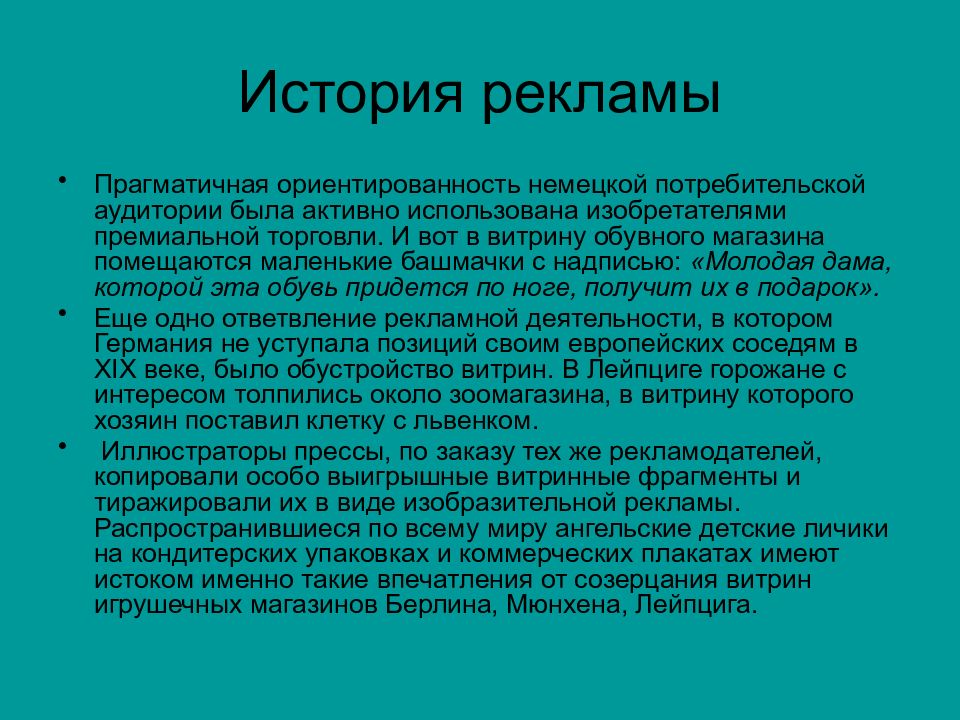 История рекламы

• Прагматичная ориентированность немецкой потребительской аудитории была активно использована изобретателями премиальной торговли. И вот в витрину обувного магазина помещаются маленькие башмачки с надписью: «Молодая дама, которой эта обувь придется по ноге, получит их в подарок».

• Еще одно ответвление рекламной деятельности, в котором Германия не уступала позиций своим европейских соседям в XIX веке, было обустройство витрин. В Лейпциге горожане с интересом толпились около зоомагазина, в витрину которого хозяин поставил клетку с львенком.

• Иллюстраторы прессы, по заказу тех же рекламодателей, копировали особо выигрышные витринные фрагменты и тиражировали их в виде изобразительной рекламы. Распространившиеся по всему миру ангельские детские личики на кондитерских упаковках и коммерческих плакатах имеют истоком именно такие впечатления от созерцания витрин игрушечных магазинов Берлина, Мюнхена, Лейпцига.